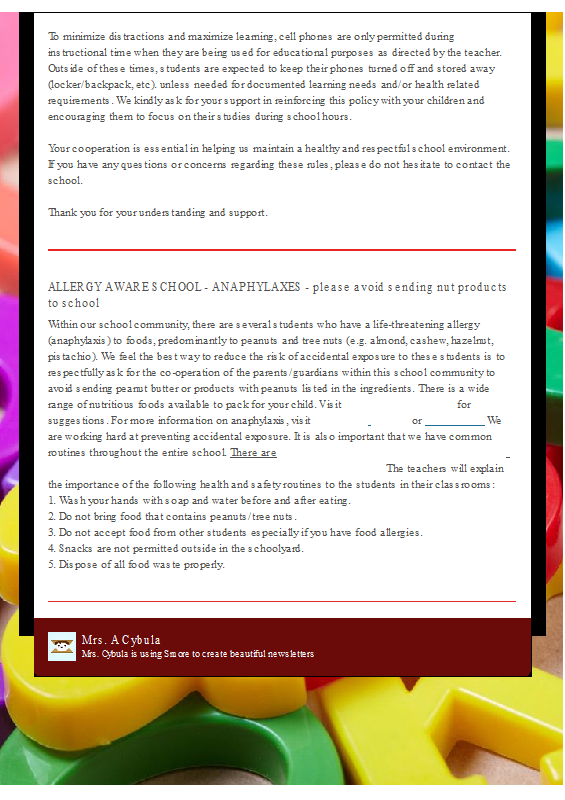 To minimize distractions and maximize learning, cell phones are only permitted during instructional time when they are being used for educational purposes as directed by the teacher. Outside of these times, students are expected to keep their phones turned off and stored away (locker/backpack, etc). unless needed for documented learning needs and/or health related requirements. We kindly ask for your support in reinforcing this policy with your children and encouraging them to focus on their studies during school hours.

Your cooperation is essential in helping us maintain a healthy and respectful school environment. If you have any questions or concerns regarding these rules, please do not hesitate to contact the school.

Thank you for your understanding and support.

ALLERGY AWARE SCHOOL - ANAPHYLAXES - please avoid sending nut products to school

Within our school community, there are several students who have a life-threatening allergy (anaphylaxis) to foods, predominantly to peanuts and tree nuts (e.g. almond, cashew, hazelnut, pistachio). We feel the best way to reduce the risk of accidental exposure to these students is to respectfully ask for the co-operation of the parents/guardians within this school community to avoid sending peanut butter or products with peanuts listed in the ingredients. There is a wide range of nutritious foods available to pack for your child. Visit for suggestions. For more information on anaphylaxis, visit or We are working hard at preventing accidental exposure. It is also important that we have common routines throughout the entire school. There are The teachers will explain the importance of the following health and safety routines to the students in their classrooms:
1. Wash your hands with soap and water before and after eating.
2. Do not bring food that contains peanuts/tree nuts.
3. Do not accept food from other students especially if you have food allergies.
4. Snacks are not permitted outside in the schoolyard.
5. Dispose of all food waste properly.

Mrs. A Cybula
Mrs. Cybula is using Smore to create beautiful newsletters